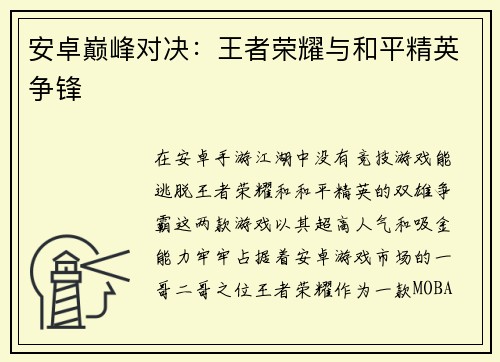 安卓巅峰对决：王者荣耀与和平精英争锋

在安卓手游江湖中没有竞技游戏能逃脱王者荣耀和和平精英的双雄争霸这两款游戏以其超高人气和吸金能力牢牢占据着安卓游戏市场的一哥二哥之位王者荣耀作为一款MOBA